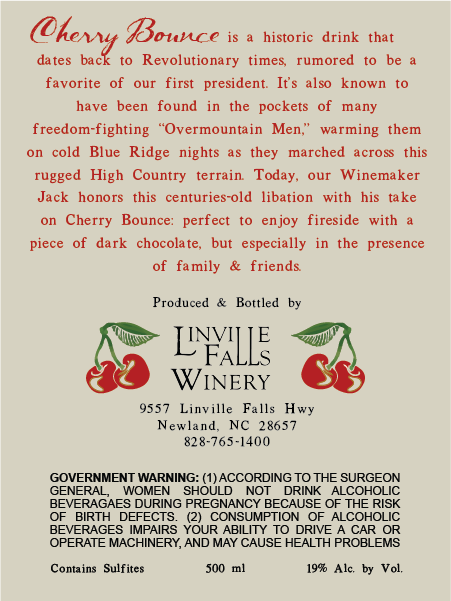 Cherry Bounce is a historic drink that dates back to Revolutionary times, rumored to be a favorite of our first president. It's also known to have been found in the pockets of many freedom-fighting "Overmountain Men," warming them on cold Blue Ridge nights as they marched across this rugged High Country terrain. Today, our Winemaker Jack honors this centuries-old libation with his take on Cherry Bounce: perfect to enjoy fireside with a piece of dark chocolate, but especially in the presence of family & friends.

Produced & Bottled by

LINVILLE
FALLS
WINERY

9557 Linville Falls Hwy
Newland, NC 28657
828-765-1400

GOVERNMENT WARNING: (1) ACCORDING TO THE SURGEON GENERAL, WOMEN SHOULD NOT DRINK ALCOHOLIC BEVERAGAES DURING PREGNANCY BECAUSE OF THE RISK OF BIRTH DEFECTS. (2) CONSUMPTION OF ALCOHOLIC BEVERAGES IMPAIRS YOUR ABILITY TO DRIVE A CAR OR OPERATE MACHINERY, AND MAY CAUSE HEALTH PROBLEMS

Contains Sulfites 500 ml 19% Alc. by Vol.